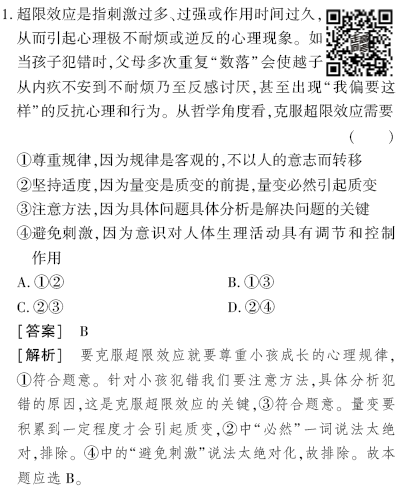 1. 超限效应是指刺激过多、过强或作用时间过久,从而引起心理极不耐烦或逆反的心理现象。如当孩子犯错时,父母多次重复“数落”会使越子从内疚不安到不耐烦乃至反感讨厌,甚至出现“我偏要这样”的反抗心理和行为。从哲学角度看,克服超限效应需要 (　　)

①尊重规律,因为规律是客观的,不以人的意志而转移
②坚持适度,因为量变是质变的前提,量变必然引起质变
③注意方法,因为具体问题具体分析是解决问题的关键
④避免刺激,因为意识对人体生理活动具有调节和控制作用

A. ①②
B. ①③
C. ②③
D. ②④

[答案]　B

[解析]　要克服超限效应就要尊重小孩成长的心理规律,①符合题意。针对小孩犯错我们要注意方法,具体分析犯错的原因,这是克服超限效应的关键,③符合题意。量变要积累到一定程度才会引起质变,②中“必然”一词说法太绝对,排除。④中的“避免刺激”说法太绝对化,故排除。故本题应选 B。